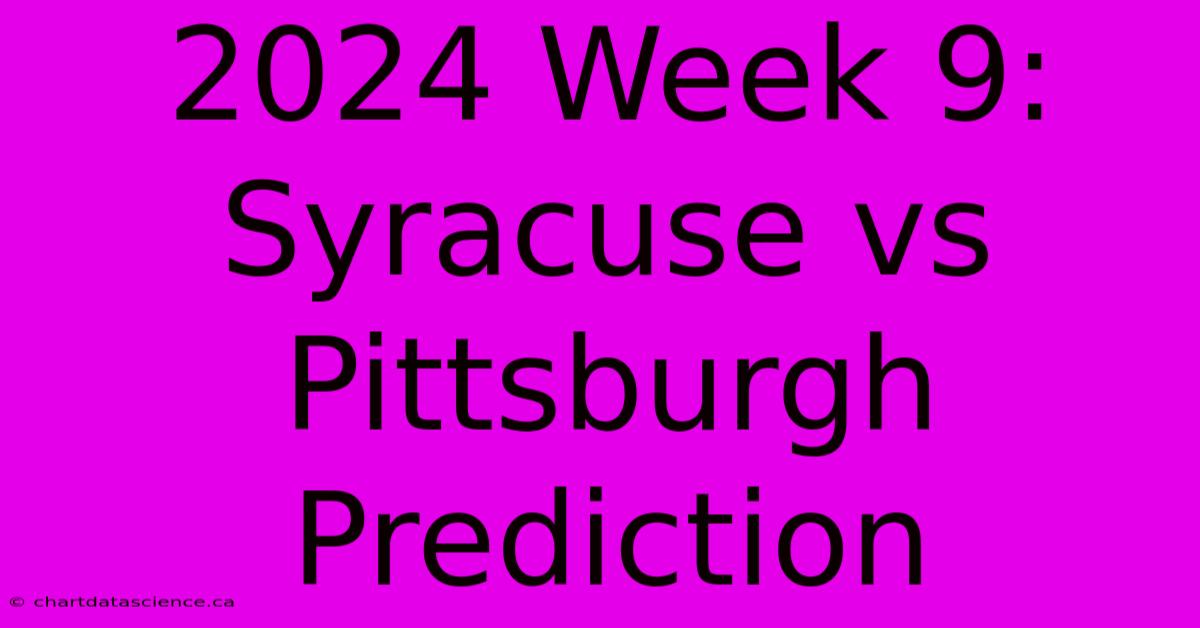 2024 Week 9: Syracuse vs Pittsburgh Prediction

© chartdatascience.ca